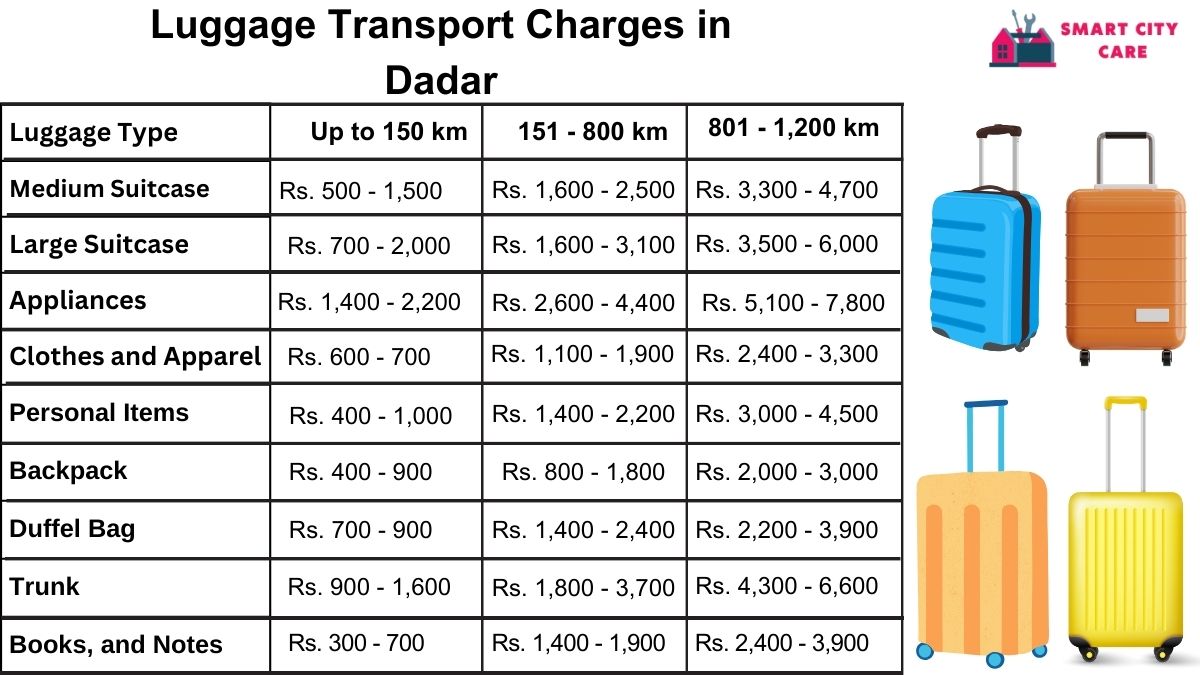 Luggage Transport Charges in Dadar

SMART CITY CARE

| Luggage Type | Up to 150 km | 151 - 800 km | 801 - 1,200 km |
|---|---|---|---|
| Medium Suitcase | Rs. 500 - 1,500 | Rs. 1,600 - 2,500 | Rs. 3,300 - 4,700 |
| Large Suitcase | Rs. 700 - 2,000 | Rs. 1,600 - 3,100 | Rs. 3,500 - 6,000 |
| Appliances | Rs. 1,400 - 2,200 | Rs. 2,600 - 4,400 | Rs. 5,100 - 7,800 |
| Clothes and Apparel | Rs. 600 - 700 | Rs. 1,100 - 1,900 | Rs. 2,400 - 3,300 |
| Personal Items | Rs. 400 - 1,000 | Rs. 1,400 - 2,200 | Rs. 3,000 - 4,500 |
| Backpack | Rs. 400 - 900 | Rs. 800 - 1,800 | Rs. 2,000 - 3,000 |
| Duffel Bag | Rs. 700 - 900 | Rs. 1,400 - 2,400 | Rs. 2,200 - 3,900 |
| Trunk | Rs. 900 - 1,600 | Rs. 1,800 - 3,700 | Rs. 4,300 - 6,600 |
| Books, and Notes | Rs. 300 - 700 | Rs. 1,400 - 1,900 | Rs. 2,400 - 3,900 |